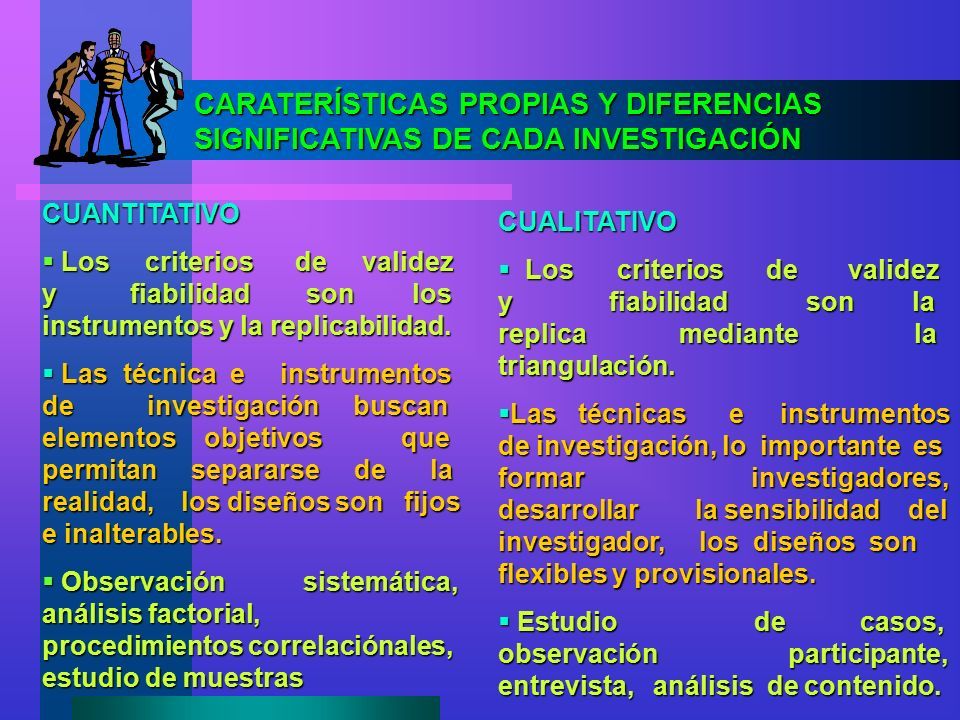 CARATERÍSTICAS PROPIAS Y DIFERENCIAS SIGNIFICATIVAS DE CADA INVESTIGACIÓN

CUANTITATIVO

▪ Los criterios de validez y fiabilidad son los instrumentos y la replicabilidad.

▪ Las técnica e instrumentos de investigación buscan elementos objetivos que permitan separarse de la realidad, los diseños son fijos e inalterables.

▪ Observación sistemática, análisis factorial, procedimientos correlaciónales, estudio de muestras

CUALITATIVO

▪ Los criterios de validez y fiabilidad son la replica mediante la triangulación.

▪Las técnicas e instrumentos de investigación, lo importante es formar investigadores, desarrollar la sensibilidad del investigador, los diseños son flexibles y provisionales.

▪ Estudio de casos, observación participante, entrevista, análisis de contenido.